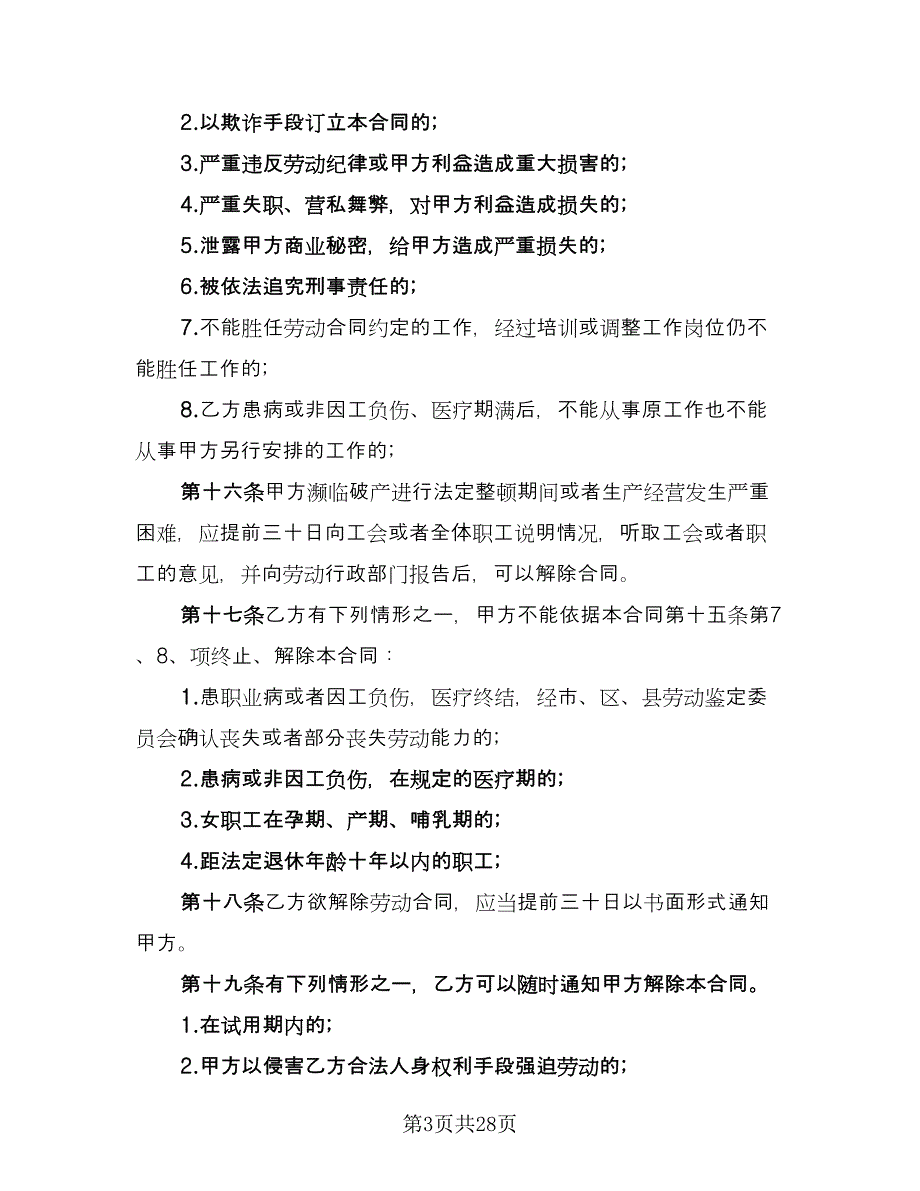 2.以欺诈手段订立本合同的;

3.严重违反劳动纪律或甲方利益造成重大损害的;

4.严重失职、营私舞弊，对甲方利益造成损失的;

5.泄露甲方商业秘密，给甲方造成严重损失的;

6.被依法追究刑事责任的;

7.不能胜任劳动合同约定的工作，经过培训或调整工作岗位仍不能胜任工作的;

8.乙方患病或非因工负伤、医疗期满后，不能从事原工作也不能从事甲方另行安排的工作的;

第十六条甲方濒临破产进行法定整顿期间或者生产经营发生严重困难，应提前三十日向工会或者全体职工说明情况，听取工会或者职工的意见，并向劳动行政部门报告后，可以解除合同。

第十七条乙方有下列情形之一，甲方不能依据本合同第十五条第7、8、项终止、解除本合同：

1.患职业病或者因工负伤，医疗终结，经市、区、县劳动鉴定委员会确认丧失或者部分丧失劳动能力的;

2.患病或非因工负伤，在规定的医疗期的;

3.女职工在孕期、产期、哺乳期的;

4.距法定退休年龄十年以内的职工;

第十八条乙方欲解除劳动合同，应当提前三十日以书面形式通知甲方。

第十九条有下列情形之一，乙方可以随时通知甲方解除本合同。

1.在试用期内的;

2.甲方以侵害乙方合法人身权利手段强迫劳动的;

第3页共28页